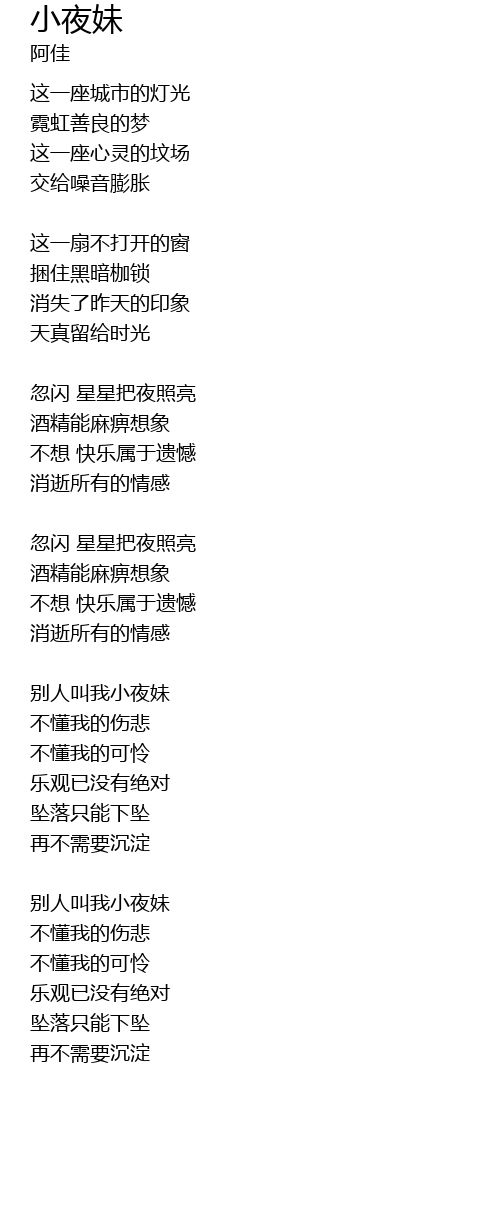 小夜妹
阿佳

这一座城市的灯光
霓虹善良的梦
这一座心灵的坟场
交给噪音膨胀

这一扇不打开的窗
捆住黑暗枷锁
消失了昨天的印象
天真留给时光

忽闪 星星把夜照亮
酒精能麻痹想象
不想 快乐属于遗憾
消逝所有的情感

忽闪 星星把夜照亮
酒精能麻痹想象
不想 快乐属于遗憾
消逝所有的情感

别人叫我小夜妹
不懂我的伤悲
不懂我的可怜
乐观已没有绝对
坠落只能下坠
再不需要沉淀

别人叫我小夜妹
不懂我的伤悲
不懂我的可怜
乐观已没有绝对
坠落只能下坠
再不需要沉淀